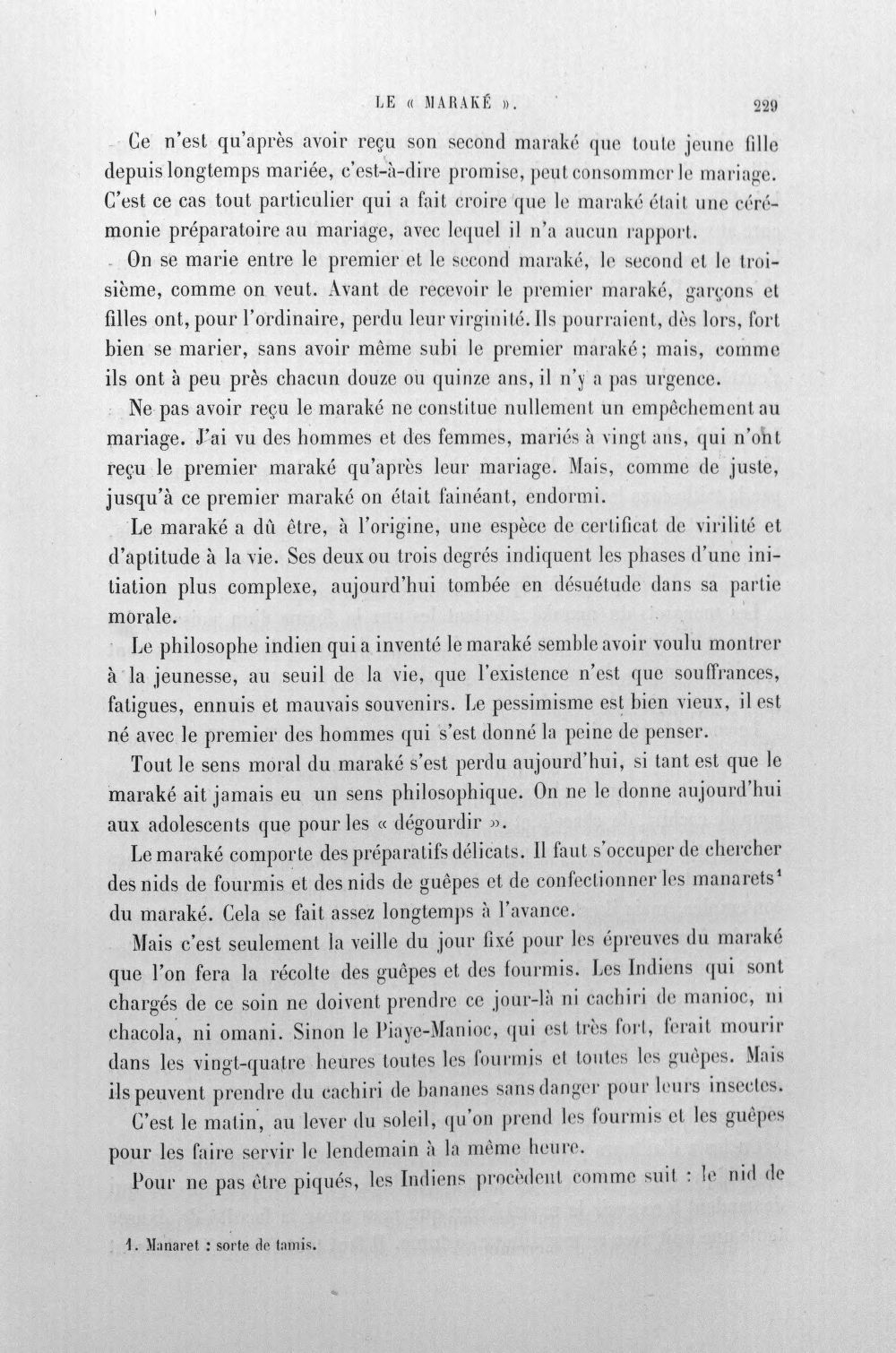 LE « MARAKÉ ». 229

Ce n'est qu'après avoir reçu son second maraké que toute jeune fille depuis longtemps mariée, c'est-à-dire promise, peut consommer le mariage. C'est ce cas tout particulier qui a fait croire que le maraké était une cérémonie préparatoire au mariage, avec lequel il n'a aucun rapport.

On se marie entre le premier et le second maraké, le second et le troisième, comme on veut. Avant de recevoir le premier maraké, garçons et filles ont, pour l'ordinaire, perdu leur virginité. Ils pourraient, dès lors, fort bien se marier, sans avoir même subi le premier maraké; mais, comme ils ont à peu près chacun douze ou quinze ans, il n'y a pas urgence.

Ne pas avoir reçu le maraké ne constitue nullement un empêchement au mariage. J'ai vu des hommes et des femmes, mariés à vingt ans, qui n'ont reçu le premier maraké qu'après leur mariage. Mais, comme de juste, jusqu'à ce premier maraké on était fainéant, endormi.

Le maraké a dû être, à l'origine, une espèce de certificat de virilité et d'aptitude à la vie. Ses deux ou trois degrés indiquent les phases d'une initiation plus complexe, aujourd'hui tombée en désuétude dans sa partie morale.

Le philosophe indien qui a inventé le maraké semble avoir voulu montrer à la jeunesse, au seuil de la vie, que l'existence n'est que souffrances, fatigues, ennuis et mauvais souvenirs. Le pessimisme est bien vieux, il est né avec le premier des hommes qui s'est donné la peine de penser.

Tout le sens moral du maraké s'est perdu aujourd'hui, si tant est que le maraké ait jamais eu un sens philosophique. On ne le donne aujourd'hui aux adolescents que pour les « dégourdir ».

Le maraké comporte des préparatifs délicats. Il faut s'occuper de chercher des nids de fourmis et des nids de guêpes et de confectionner les manarets$^{1}$ du maraké. Cela se fait assez longtemps à l'avance.

Mais c'est seulement la veille du jour fixé pour les épreuves du maraké que l'on fera la récolte des guêpes et des fourmis. Les Indiens qui sont chargés de ce soin ne doivent prendre ce jour-là ni cachiri de manioc, ni chacola, ni omani. Sinon le Piaye-Manioc, qui est très fort, ferait mourir dans les vingt-quatre heures toutes les fourmis et toutes les guêpes. Mais ils peuvent prendre du cachiri de bananes sans danger pour leurs insectes.

C'est le matin, au lever du soleil, qu'on prend les fourmis et les guêpes pour les faire servir le lendemain à la même heure.

Pour ne pas être piqués, les Indiens procèdent comme suit : le nid de

1. Manaret : sorte de tamis.